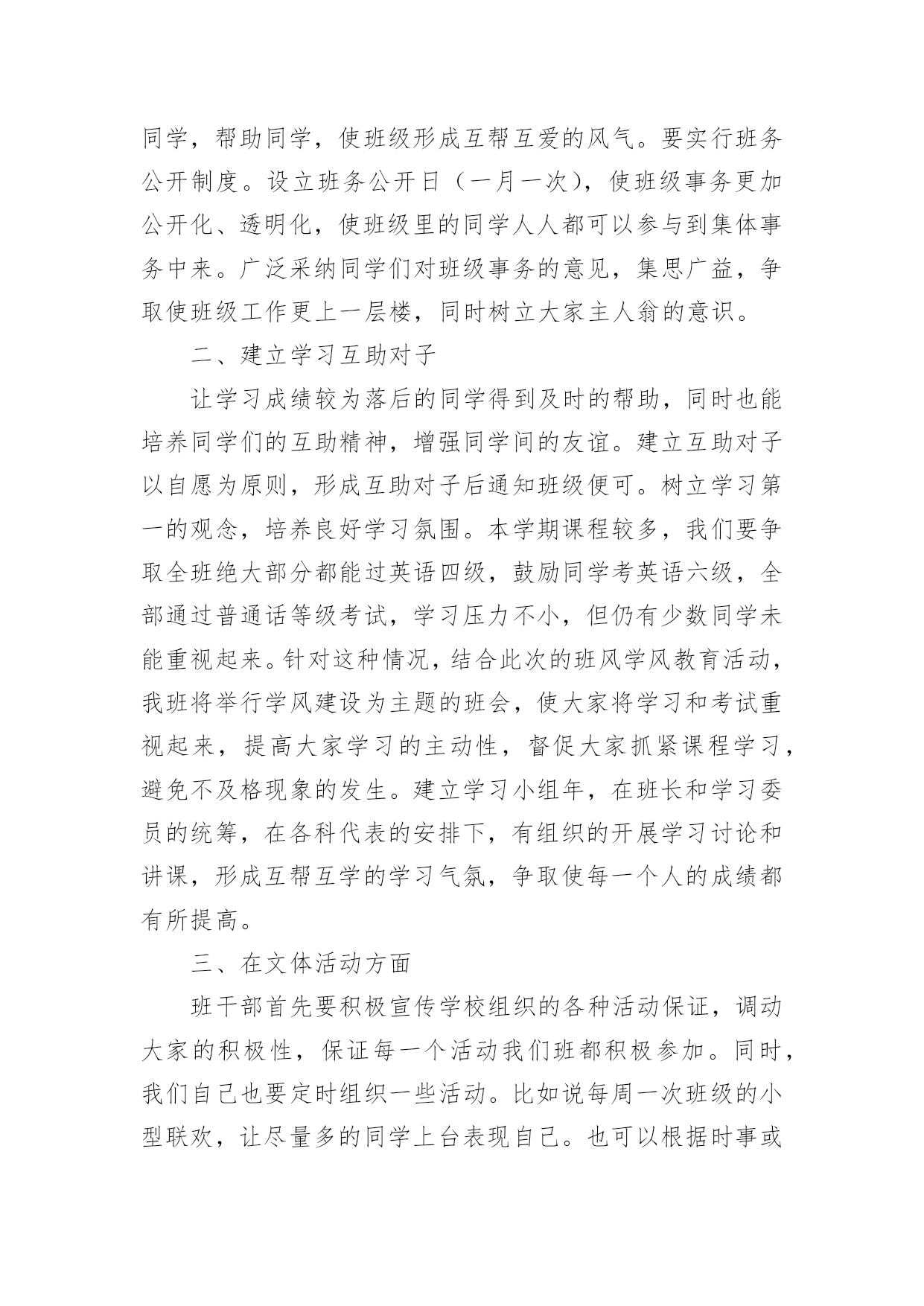 同学，帮助同学，使班级形成互帮互爱的风气。要实行班务公开制度。设立班务公开日（一月一次），使班级事务更加公开化、透明化，使班级里的同学人人都可以参与到集体事务中来。广泛采纳同学们对班级事务的意见，集思广益，争取使班级工作更上一层楼，同时树立大家主人翁的意识。

二、建立学习互助对子

让学习成绩较为落后的同学得到及时的帮助，同时也能培养同学们的互助精神，增强同学间的友谊。建立互助对子以自愿为原则，形成互助对子后通知班级便可。树立学习第一的观念，培养良好学习氛围。本学期课程较多，我们要争取全班绝大部分都能过英语四级，鼓励同学考英语六级，全部通过普通话等级考试，学习压力不小，但仍有少数同学未能重视起来。针对这种情况，结合此次的班风学风教育活动，我班将举行学风建设为主题的班会，使大家将学习和考试重视起来，提高大家学习的主动性，督促大家抓紧课程学习，避免不及格现象的发生。建立学习小组年，在班长和学习委员的统筹，在各科代表的安排下，有组织的开展学习讨论和讲课，形成互帮互学的学习气氛，争取使每一个人的成绩都有所提高。

三、在文体活动方面

班干部首先要积极宣传学校组织的各种活动保证，调动大家的积极性，保证每一个活动我们班都积极参加。同时，我们自己也要定时组织一些活动。比如说每周一次班级的小型联欢，让尽量多的同学上台表现自己。也可以根据时事或